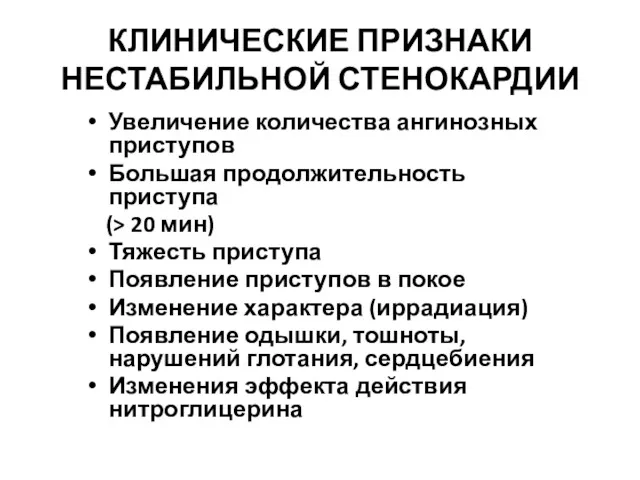 КЛИНИЧЕСКИЕ ПРИЗНАКИ НЕСТАБИЛЬНОЙ СТЕНОКАРДИИ

• Увеличение количества ангинозных приступов
• Большая продолжительность приступа
(> 20 мин)
• Тяжесть приступа
• Появление приступов в покое
• Изменение характера (иррадиация)
• Появление одышки, тошноты, нарушений глотания, сердцебиения
• Изменения эффекта действия нитроглицерина